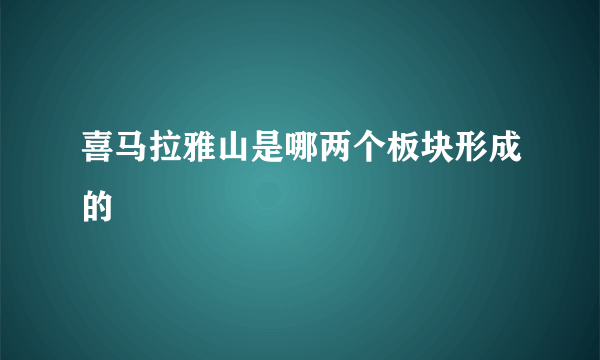 喜马拉雅山是哪两个板块形成的